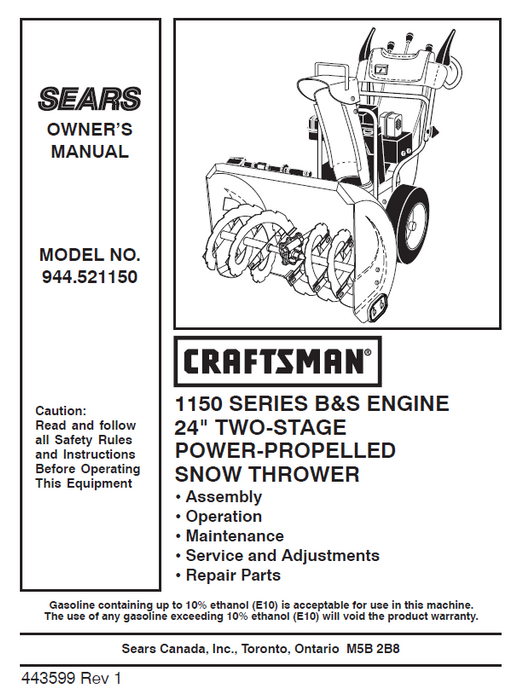 SEARS
OWNER'S MANUAL

MODEL NO. 944.521150

Caution: Read and follow all Safety Rules and Instructions Before Operating This Equipment

CRAFTSMAN®

1150 SERIES B&S ENGINE
24" TWO-STAGE POWER-PROPELLED SNOW THROWER

• Assembly
• Operation
• Maintenance
• Service and Adjustments
• Repair Parts

Gasoline containing up to 10% ethanol (E10) is acceptable for use in this machine. The use of any gasoline exceeding 10% ethanol (E10) will void the product warranty.

Sears Canada, Inc., Toronto, Ontario M5B 2B8

443599 Rev 1